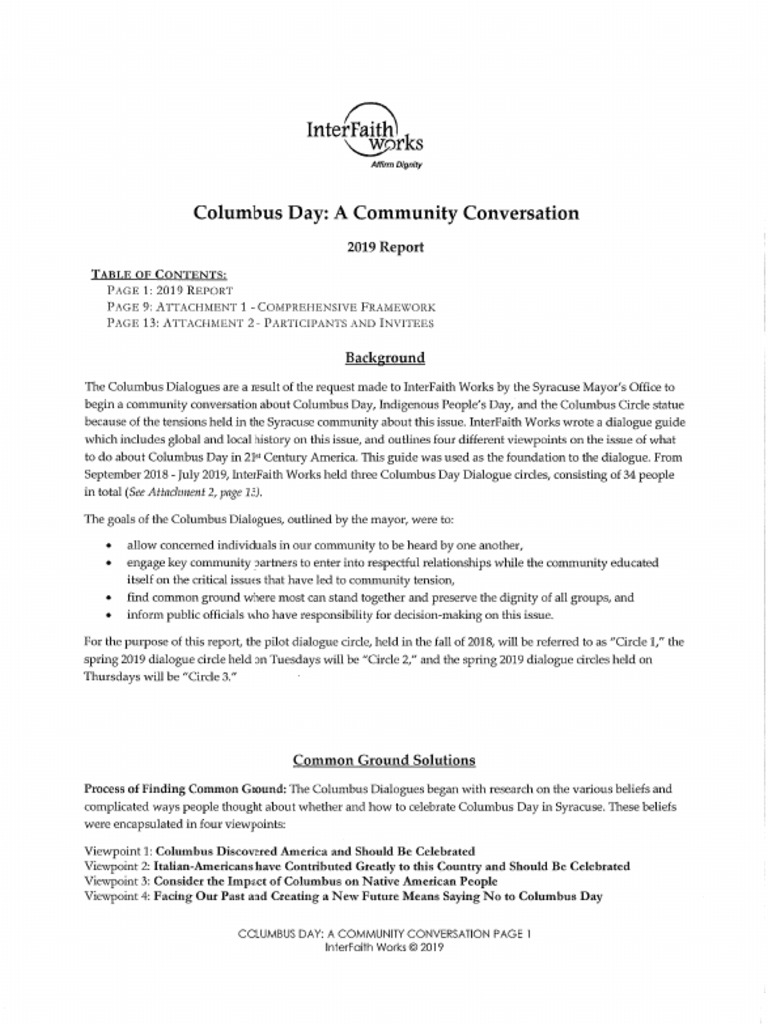 InterFaith works
Affirm Dignity

Columbus Day: A Community Conversation

2019 Report

TABLE OF CONTENTS:
PAGE 1: 2019 REPORT
PAGE 9: ATTACHMENT 1 - COMPREHENSIVE FRAMEWORK
PAGE 13: ATTACHMENT 2 - PARTICIPANTS AND INVITEES

Background

The Columbus Dialogues are a result of the request made to InterFaith Works by the Syracuse Mayor's Office to begin a community conversation about Columbus Day, Indigenous People's Day, and the Columbus Circle statue because of the tensions held in the Syracuse community about this issue. InterFaith Works wrote a dialogue guide which includes global and local history on this issue, and outlines four different viewpoints on the issue of what to do about Columbus Day in 21st Century America. This guide was used as the foundation to the dialogue. From September 2018 - July 2019, InterFaith Works held three Columbus Day Dialogue circles, consisting of 34 people in total (See Attachment 2, page 13).

The goals of the Columbus Dialogues, outlined by the mayor, were to:

• allow concerned individuals in our community to be heard by one another,
• engage key community partners to enter into respectful relationships while the community educated itself on the critical issues that have led to community tension,
• find common ground where most can stand together and preserve the dignity of all groups, and
• inform public officials who have responsibility for decision-making on this issue.

For the purpose of this report, the pilot dialogue circle, held in the fall of 2018, will be referred to as "Circle 1," the spring 2019 dialogue circle held on Tuesdays will be "Circle 2," and the spring 2019 dialogue circles held on Thursdays will be "Circle 3."

Common Ground Solutions

Process of Finding Common Ground: The Columbus Dialogues began with research on the various beliefs and complicated ways people thought about whether and how to celebrate Columbus Day in Syracuse. These beliefs were encapsulated in four viewpoints:

Viewpoint 1: Columbus Discovered America and Should Be Celebrated
Viewpoint 2: Italian-Americans have Contributed Greatly to this Country and Should Be Celebrated
Viewpoint 3: Consider the Impact of Columbus on Native American People
Viewpoint 4: Facing Our Past and Creating a New Future Means Saying No to Columbus Day

COLUMBUS DAY: A COMMUNITY CONVERSATION PAGE 1
InterFaith Works © 2019